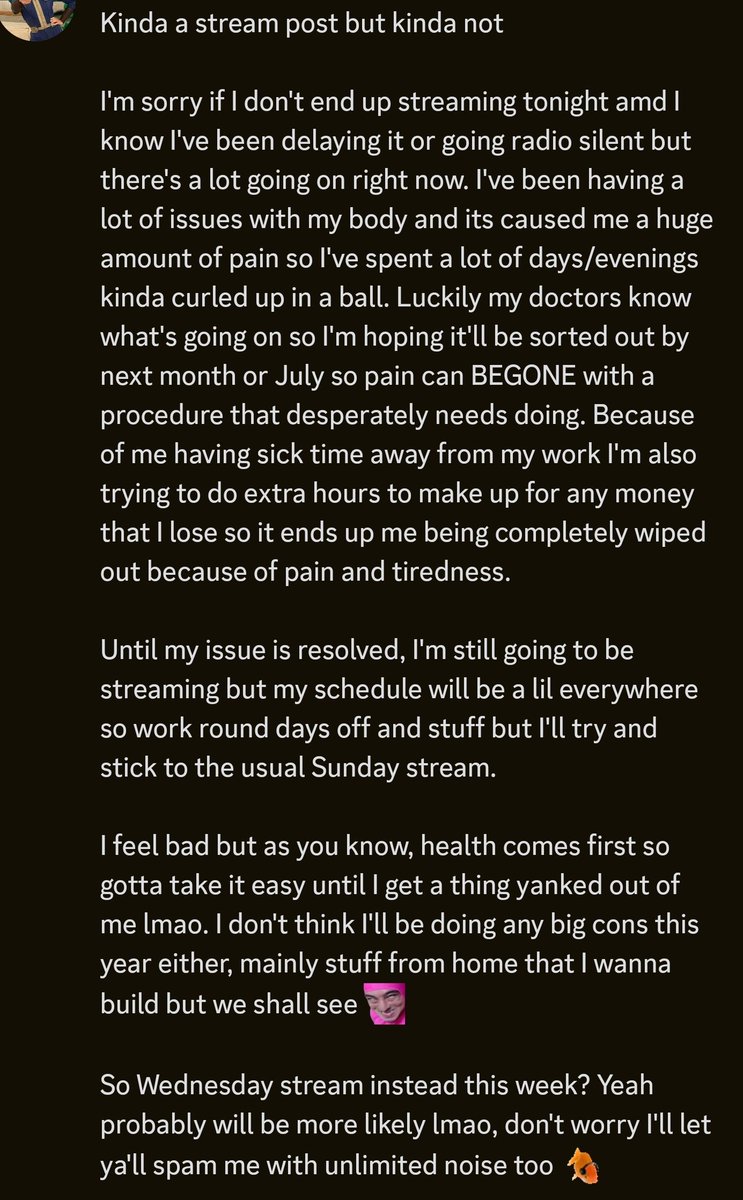 Kinda a stream post but kinda not

I'm sorry if I don't end up streaming tonight amd I know I've been delaying it or going radio silent but there's a lot going on right now. I've been having a lot of issues with my body and its caused me a huge amount of pain so I've spent a lot of days/evenings kinda curled up in a ball. Luckily my doctors know what's going on so I'm hoping it'll be sorted out by next month or July so pain can BEGONE with a procedure that desperately needs doing. Because of me having sick time away from my work I'm also trying to do extra hours to make up for any money that I lose so it ends up me being completely wiped out because of pain and tiredness.

Until my issue is resolved, I'm still going to be streaming but my schedule will be a lil everywhere so work round days off and stuff but I'll try and stick to the usual Sunday stream.

I feel bad but as you know, health comes first so gotta take it easy until I get a thing yanked out of me lmao. I don't think I'll be doing any big cons this year either, mainly stuff from home that I wanna build but we shall see

So Wednesday stream instead this week? Yeah probably will be more likely lmao, don't worry I'll let ya'll spam me with unlimited noise too